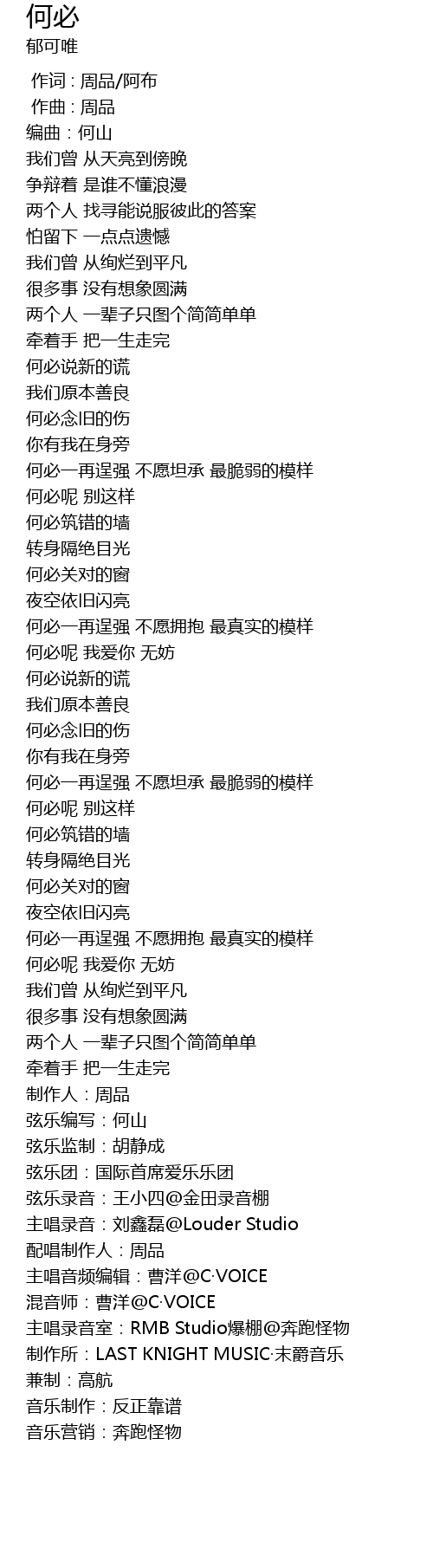 何必
郁可唯

作词 : 周品/阿布
作曲 : 周品
编曲：何山
我们曾 从天亮到傍晚
争辩着 是谁不懂浪漫
两个人 找寻能说服彼此的答案
怕留下 一点点遗憾
我们曾 从绚烂到平凡
很多事 没有想象圆满
两个人 一辈子只图个简简单单
牵着手 把一生走完
何必说新的谎
我们原本善良
何必念旧的伤
你有我在身旁
何必一再逞强 不愿坦承 最脆弱的模样
何必呢 别这样
何必筑错的墙
转身隔绝目光
何必关对的窗
夜空依旧闪亮
何必一再逞强 不愿拥抱 最真实的模样
何必呢 我爱你 无妨
何必说新的谎
我们原本善良
何必念旧的伤
你有我在身旁
何必一再逞强 不愿坦承 最脆弱的模样
何必呢 别这样
何必筑错的墙
转身隔绝目光
何必关对的窗
夜空依旧闪亮
何必一再逞强 不愿拥抱 最真实的模样
何必呢 我爱你 无妨
我们曾 从绚烂到平凡
很多事 没有想象圆满
两个人 一辈子只图个简简单单
牵着手 把一生走完
制作人：周品
弦乐编写：何山
弦乐监制：胡静成
弦乐团：国际首席爱乐乐团
弦乐录音：王小四@金田录音棚
主唱录音：刘鑫磊@Louder Studio
配唱制作人：周品
主唱音频编辑：曹洋@C·VOICE
混音师：曹洋@C·VOICE
主唱录音室：RMB Studio爆棚@奔跑怪物
制作所：LAST KNIGHT MUSIC·末爵音乐
兼制：高航
音乐制作：反正靠谱
音乐营销：奔跑怪物